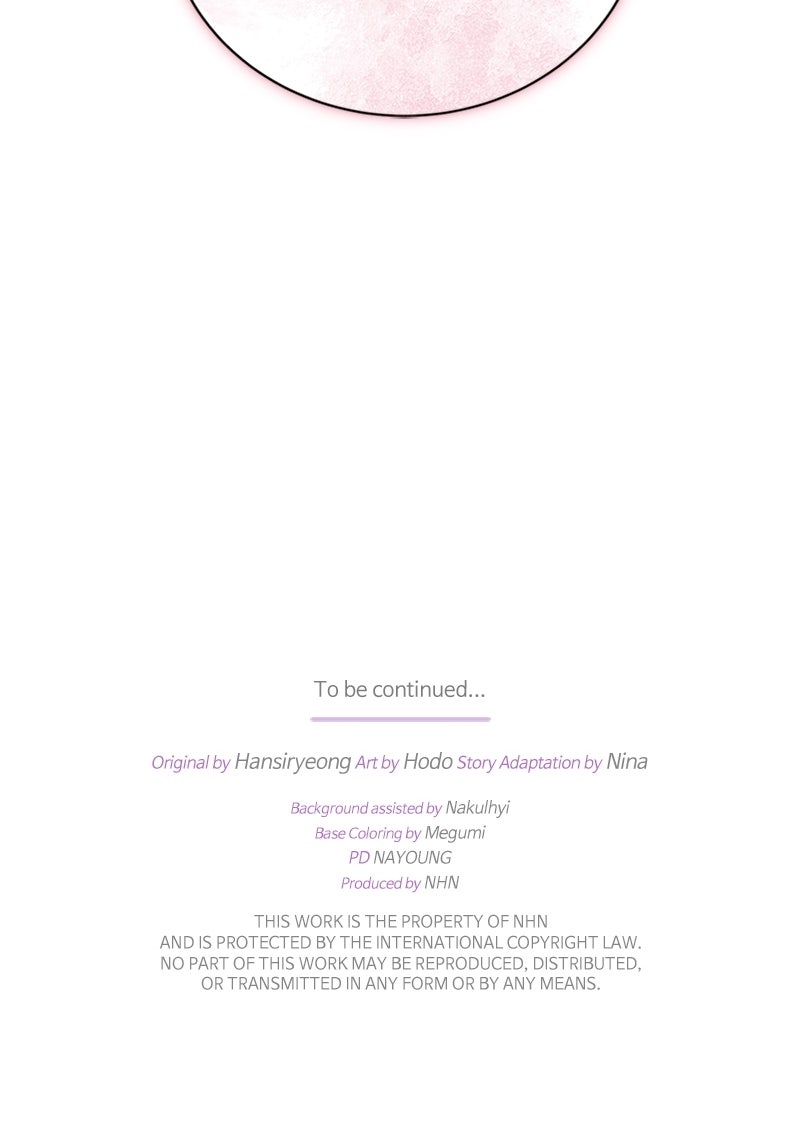 To be continued...

Original by Hansiryeong Art by Hodo Story Adaptation by Nina

Background assisted by Nakulhyi
Base Coloring by Megumi
PD NAYOUNG
Produced by NHN

THIS WORK IS THE PROPERTY OF NHN
AND IS PROTECTED BY THE INTERNATIONAL COPYRIGHT LAW.
NO PART OF THIS WORK MAY BE REPRODUCED, DISTRIBUTED,
OR TRANSMITTED IN ANY FORM OR BY ANY MEANS.